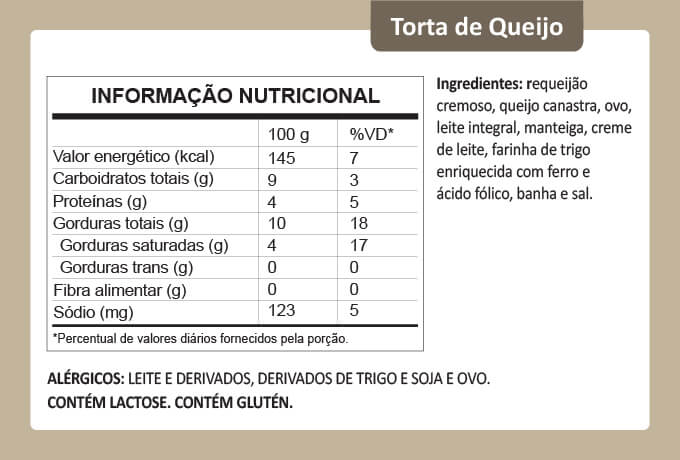 Torta de Queijo

INFORMAÇÃO NUTRICIONAL

|  | 100 g | %VD* |
|---|---|---|
| Valor energético (kcal) | 145 | 7 |
| Carboidratos totais (g) | 9 | 3 |
| Proteínas (g) | 4 | 5 |
| Gorduras totais (g) | 10 | 18 |
| Gorduras saturadas (g) | 4 | 17 |
| Gorduras trans (g) | 0 | 0 |
| Fibra alimentar (g) | 0 | 0 |
| Sódio (mg) | 123 | 5 |

*Percentual de valores diários fornecidos pela porção.

Ingredientes: requeijão cremoso, queijo canastra, ovo, leite integral, manteiga, creme de leite, farinha de trigo enriquecida com ferro e ácido fólico, banha e sal.

ALÉRGICOS: LEITE E DERIVADOS, DERIVADOS DE TRIGO E SOJA E OVO.
CONTÉM LACTOSE. CONTÉM GLUTÉN.